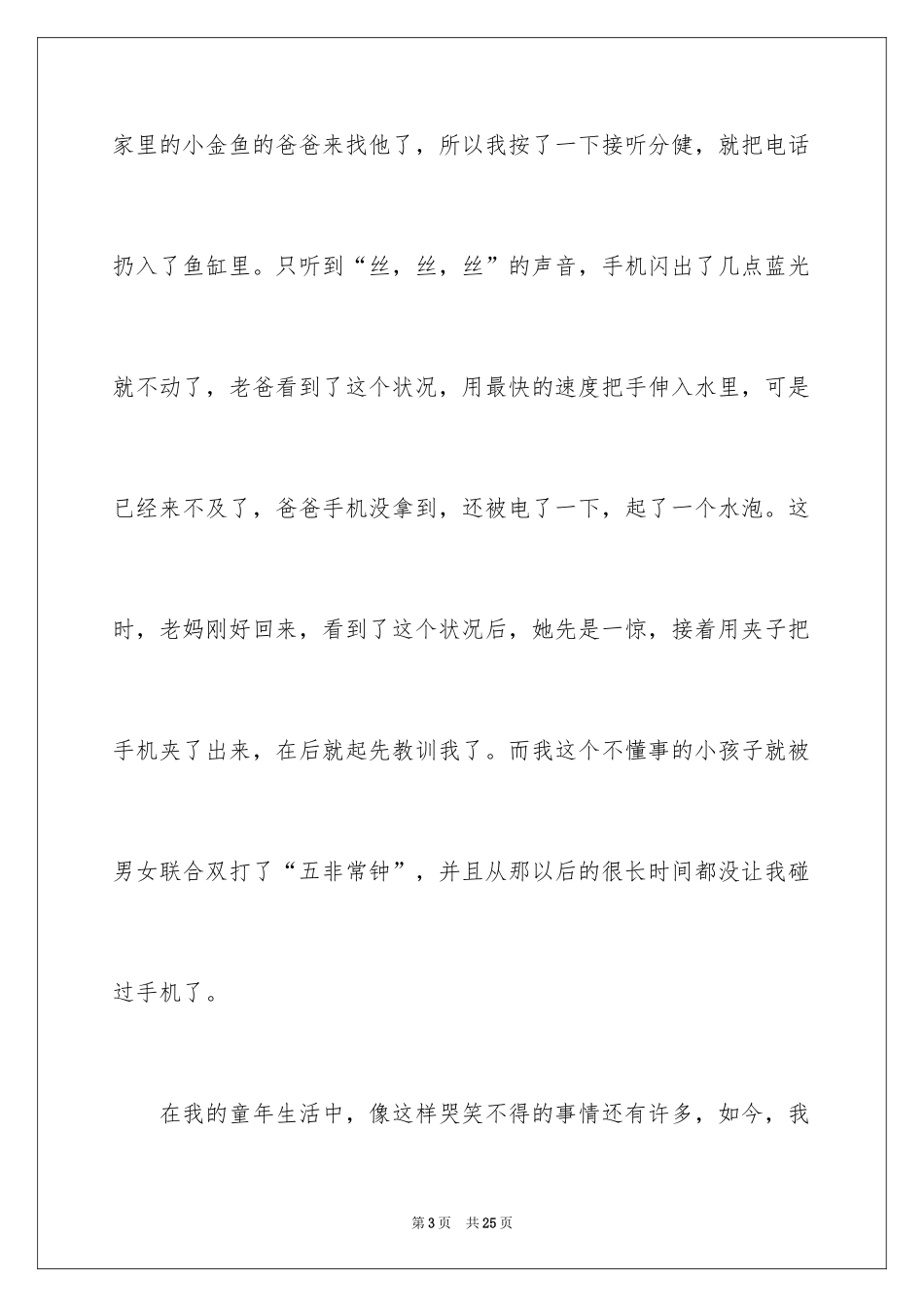 家里的小金鱼的爸爸来找他了，所以我按了一下接听分健，就把电话扔入了鱼缸里。只听到“丝，丝，丝”的声音，手机闪出了几点蓝光就不动了，老爸看到了这个状况，用最快的速度把手伸入水里，可是已经来不及了，爸爸手机没拿到，还被电了一下，起了一个水泡。这时，老妈刚好回来，看到了这个状况后，她先是一惊，接着用夹子把手机夹了出来，在后就起先教训我了。而我这个不懂事的小孩子就被男女联合双打了“五非常钟”，并且从那以后的很长时间都没让我碰过手机了。

在我的童年生活中，像这样哭笑不得的事情还有许多，如今，我

第3页 共25页